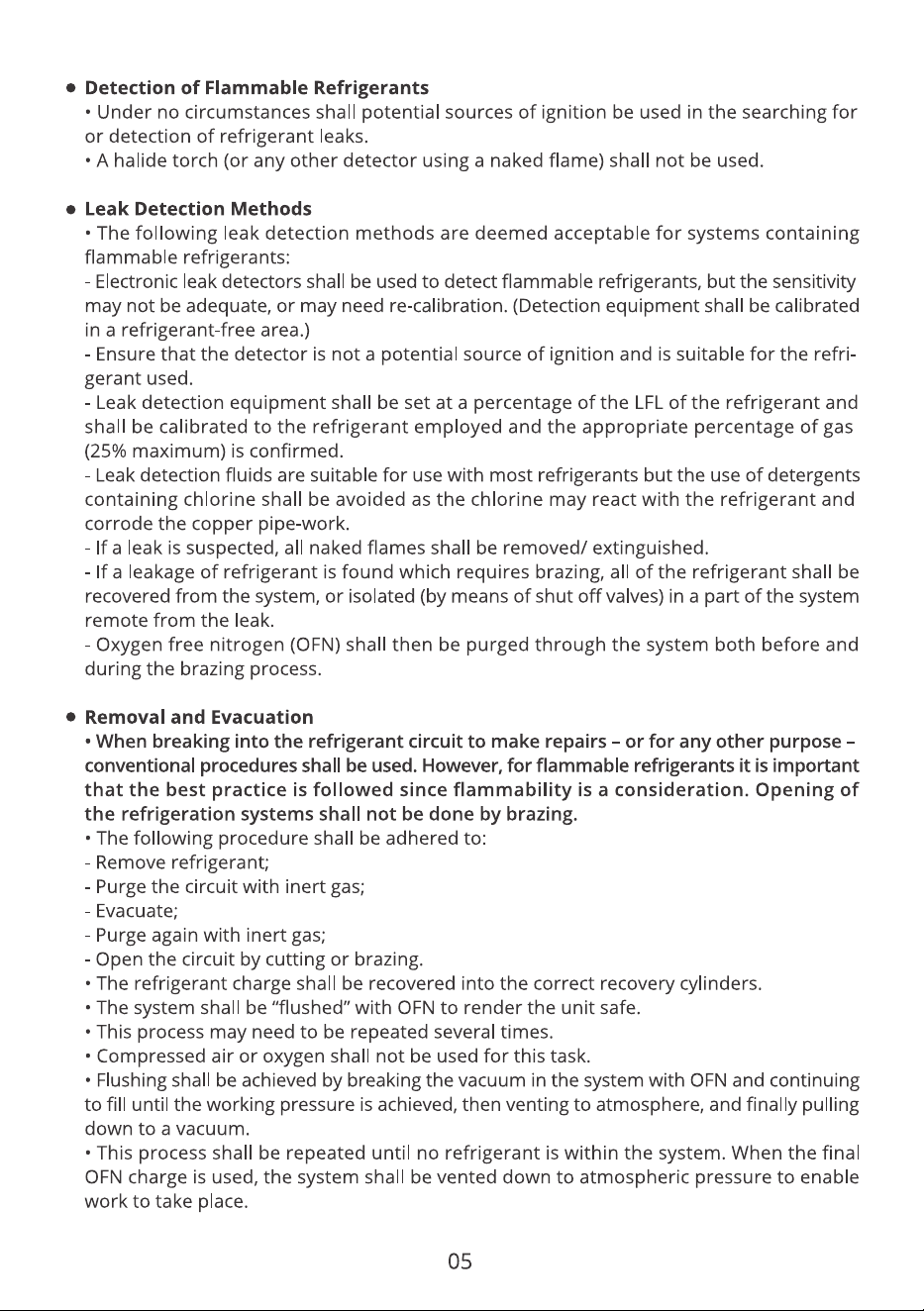 • Detection of Flammable Refrigerants
• Under no circumstances shall potential sources of ignition be used in the searching for or detection of refrigerant leaks.
• A halide torch (or any other detector using a naked flame) shall not be used.

• Leak Detection Methods
• The following leak detection methods are deemed acceptable for systems containing flammable refrigerants:
- Electronic leak detectors shall be used to detect flammable refrigerants, but the sensitivity may not be adequate, or may need re-calibration. (Detection equipment shall be calibrated in a refrigerant-free area.)
- Ensure that the detector is not a potential source of ignition and is suitable for the refrigerant used.
- Leak detection equipment shall be set at a percentage of the LFL of the refrigerant and shall be calibrated to the refrigerant employed and the appropriate percentage of gas (25% maximum) is confirmed.
- Leak detection fluids are suitable for use with most refrigerants but the use of detergents containing chlorine shall be avoided as the chlorine may react with the refrigerant and corrode the copper pipe-work.
- If a leak is suspected, all naked flames shall be removed/ extinguished.
- If a leakage of refrigerant is found which requires brazing, all of the refrigerant shall be recovered from the system, or isolated (by means of shut off valves) in a part of the system remote from the leak.
- Oxygen free nitrogen (OFN) shall then be purged through the system both before and during the brazing process.

• Removal and Evacuation
• When breaking into the refrigerant circuit to make repairs – or for any other purpose – conventional procedures shall be used. However, for flammable refrigerants it is important that the best practice is followed since flammability is a consideration. Opening of the refrigeration systems shall not be done by brazing.
• The following procedure shall be adhered to:
- Remove refrigerant;
- Purge the circuit with inert gas;
- Evacuate;
- Purge again with inert gas;
- Open the circuit by cutting or brazing.
• The refrigerant charge shall be recovered into the correct recovery cylinders.
• The system shall be "flushed" with OFN to render the unit safe.
• This process may need to be repeated several times.
• Compressed air or oxygen shall not be used for this task.
• Flushing shall be achieved by breaking the vacuum in the system with OFN and continuing to fill until the working pressure is achieved, then venting to atmosphere, and finally pulling down to a vacuum.
• This process shall be repeated until no refrigerant is within the system. When the final OFN charge is used, the system shall be vented down to atmospheric pressure to enable work to take place.

05